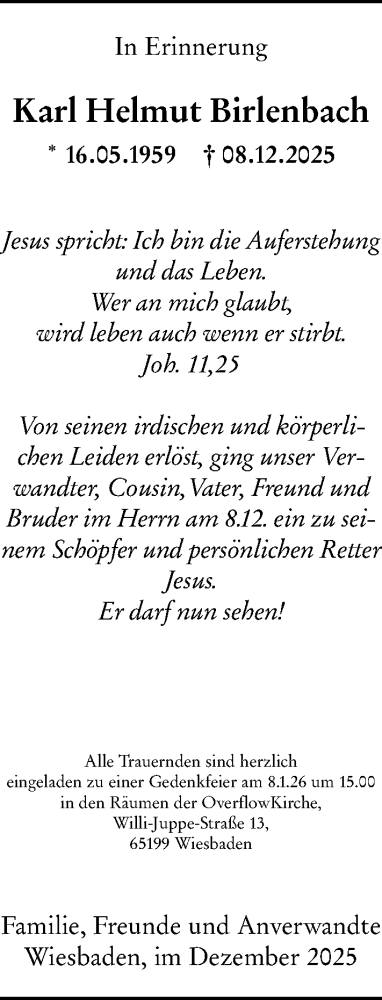 In Erinnerung

Karl Helmut Birlenbach

* 16.05.1959 † 08.12.2025

Jesus spricht: Ich bin die Auferstehung und das Leben.
Wer an mich glaubt, wird leben auch wenn er stirbt.
Joh. 11,25

Von seinen irdischen und körperlichen Leiden erlöst, ging unser Verwandter, Cousin, Vater, Freund und Bruder im Herrn am 8.12. ein zu seinem Schöpfer und persönlichen Retter Jesus.
Er darf nun sehen!

Alle Trauernden sind herzlich eingeladen zu einer Gedenkfeier am 8.1.26 um 15.00 in den Räumen der OverflowKirche, Willi-Juppe-Straße 13, 65199 Wiesbaden

Familie, Freunde und Anverwandte
Wiesbaden, im Dezember 2025